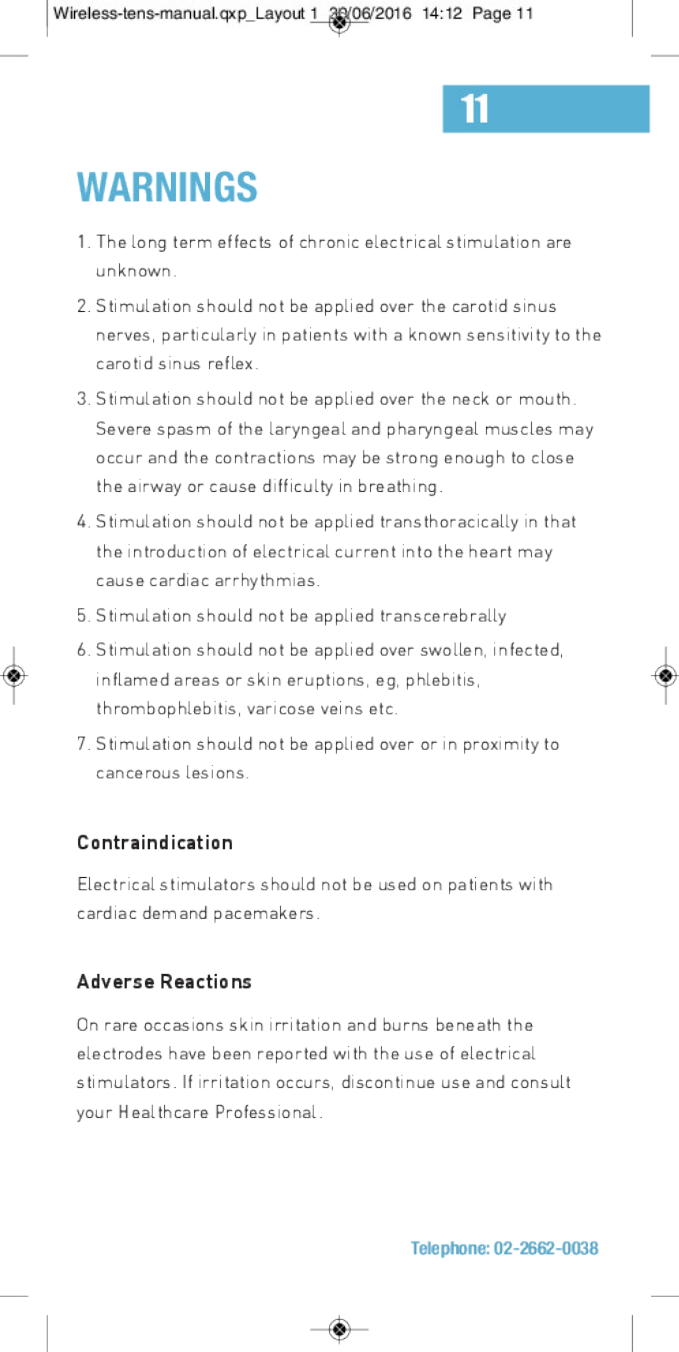 Wireless-tens-manual.qxp_Layout 1 30/06/2016 14:12 Page 11

11

WARNINGS

1. The long term effects of chronic electrical stimulation are unknown.

2. Stimulation should not be applied over the carotid sinus nerves, particularly in patients with a known sensitivity to the carotid sinus reflex.

3. Stimulation should not be applied over the neck or mouth. Severe spasm of the laryngeal and pharyngeal muscles may occur and the contractions may be strong enough to close the airway or cause difficulty in breathing.

4. Stimulation should not be applied transthoracically in that the introduction of electrical current into the heart may cause cardiac arrhythmias.

5. Stimulation should not be applied transcerebrally

6. Stimulation should not be applied over swollen, infected, inflamed areas or skin eruptions, eg, phlebitis, thrombophlebitis, varicose veins etc.

7. Stimulation should not be applied over or in proximity to cancerous lesions.

Contraindication

Electrical stimulators should not be used on patients with cardiac demand pacemakers.

Adverse Reactions

On rare occasions skin irritation and burns beneath the electrodes have been reported with the use of electrical stimulators. If irritation occurs, discontinue use and consult your Healthcare Professional.

Telephone: 02-2662-0038